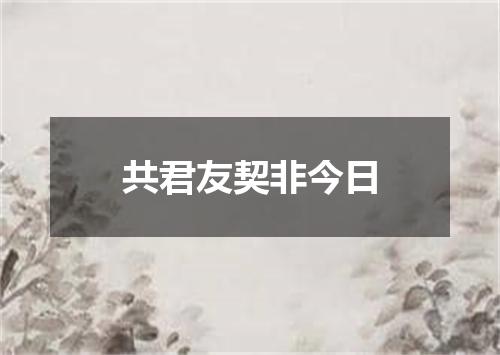 共君友契非今日